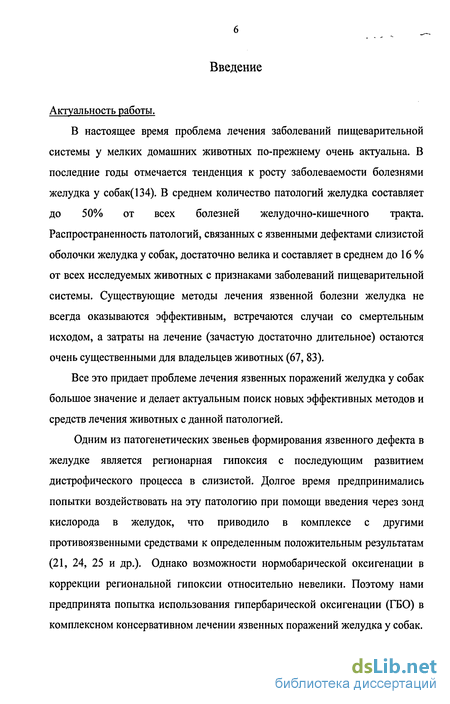 6

Введение

Актуальность работы.

В настоящее время проблема лечения заболеваний пищеварительной системы у мелких домашних животных по-прежнему очень актуальна. В последние годы отмечается тенденция к росту заболеваемости болезнями желудка у собак(134). В среднем количество патологий желудка составляет до 50% от всех болезней желудочно-кишечного тракта. Распространенность патологий, связанных с язвенными дефектами слизистой оболочки желудка у собак, достаточно велика и составляет в среднем до 16 % от всех исследуемых животных с признаками заболеваний пищеварительной системы. Существующие методы лечения язвенной болезни желудка не всегда оказываются эффективным, встречаются случаи со смертельным исходом, а затраты на лечение (зачастую достаточно длительное) остаются очень существенными для владельцев животных (67, 83).

Все это придает проблеме лечения язвенных поражений желудка у собак большое значение и делает актуальным поиск новых эффективных методов и средств лечения животных с данной патологией.

Одним из патогенетических звеньев формирования язвенного дефекта в желудке является регионарная гипоксия с последующим развитием дистрофического процесса в слизистой. Долгое время предпринимались попытки воздействовать на эту патологию при помощи введения через зонд кислорода в желудок, что приводило в комплексе с другими противоязвенными средствами к определенным положительным результатам (21, 24, 25 и др.). Однако возможности нормобарической оксигенации в коррекции региональной гипоксии относительно невелики. Поэтому нами предпринята попытка использования гипербарической оксигенации (ГБО) в комплексном консервативном лечении язвенных поражений желудка у собак.

dsLib.net
библиотека диссертаций